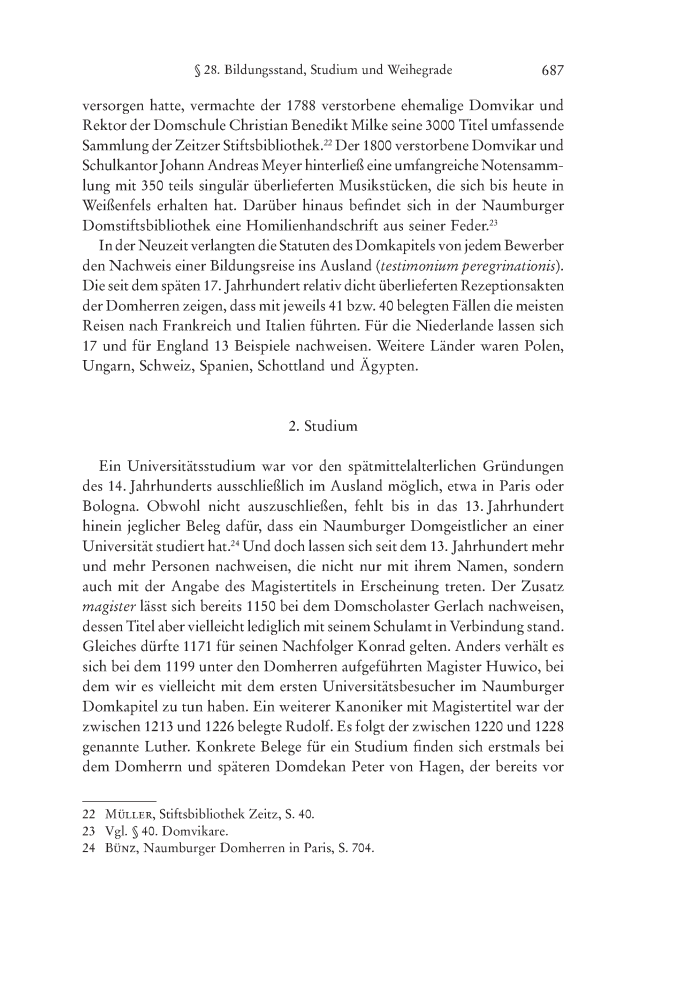 § 28. Bildungsstand, Studium und Weihegrade 687

versorgen hatte, vermachte der 1788 verstorbene ehemalige Domvikar und Rektor der Domschule Christian Benedikt Milke seine 3000 Titel umfassende Sammlung der Zeitzer Stiftsbibliothek.$^{22}$ Der 1800 verstorbene Domvikar und Schulkantor Johann Andreas Meyer hinterließ eine umfangreiche Notensammlung mit 350 teils singulär überlieferten Musikstücken, die sich bis heute in Weißenfels erhalten hat. Darüber hinaus befindet sich in der Naumburger Domstiftsbibliothek eine Homilienhandschrift aus seiner Feder.$^{23}$

In der Neuzeit verlangten die Statuten des Domkapitels von jedem Bewerber den Nachweis einer Bildungsreise ins Ausland (testimonium peregrinationis). Die seit dem späten 17. Jahrhundert relativ dicht überlieferten Rezeptionsakten der Domherren zeigen, dass mit jeweils 41 bzw. 40 belegten Fällen die meisten Reisen nach Frankreich und Italien führten. Für die Niederlande lassen sich 17 und für England 13 Beispiele nachweisen. Weitere Länder waren Polen, Ungarn, Schweiz, Spanien, Schottland und Ägypten.

2. Studium

Ein Universitätsstudium war vor den spätmittelalterlichen Gründungen des 14. Jahrhunderts ausschließlich im Ausland möglich, etwa in Paris oder Bologna. Obwohl nicht auszuschließen, fehlt bis in das 13. Jahrhundert hinein jeglicher Beleg dafür, dass ein Naumburger Domgeistlicher an einer Universität studiert hat.$^{24}$ Und doch lassen sich seit dem 13. Jahrhundert mehr und mehr Personen nachweisen, die nicht nur mit ihrem Namen, sondern auch mit der Angabe des Magistertitels in Erscheinung treten. Der Zusatz magister lässt sich bereits 1150 bei dem Domscholaster Gerlach nachweisen, dessen Titel aber vielleicht lediglich mit seinem Schulamt in Verbindung stand. Gleiches dürfte 1171 für seinen Nachfolger Konrad gelten. Anders verhält es sich bei dem 1199 unter den Domherren aufgeführten Magister Huwico, bei dem wir es vielleicht mit dem ersten Universitätsbesucher im Naumburger Domkapitel zu tun haben. Ein weiterer Kanoniker mit Magistertitel war der zwischen 1213 und 1226 belegte Rudolf. Es folgt der zwischen 1220 und 1228 genannte Luther. Konkrete Belege für ein Studium finden sich erstmals bei dem Domherrn und späteren Domdekan Peter von Hagen, der bereits vor

22 Müller, Stiftsbibliothek Zeitz, S. 40.
23 Vgl. § 40. Domvikare.
24 Bünz, Naumburger Domherren in Paris, S. 704.